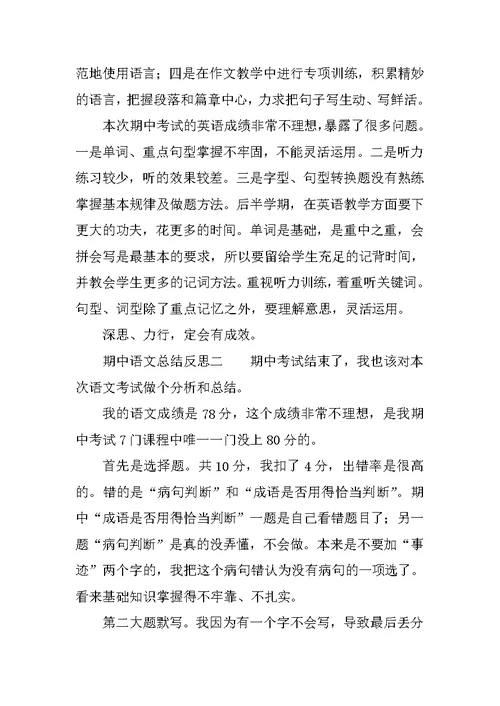 范地使用语言；四是在作文教学中进行专项训练，积累精妙的语言，把握段落和篇章中心，力求把句子写生动、写鲜活。

本次期中考试的英语成绩非常不理想，暴露了很多问题。一是单词、重点句型掌握不牢固，不能灵活运用。二是听力练习较少，听的效果较差。三是字型、句型转换题没有熟练掌握基本规律及做题方法。后半学期，在英语教学方面要下更大的功夫，花更多的时间。单词是基础，是重中之重，会拼会写是最基本的要求，所以要留给学生充足的记背时间，并教会学生更多的记词方法。重视听力训练，着重听关键词。句型、词型除了重点记忆之外，要理解意思，灵活运用。

深思、力行，定会有成效。

期中语文总结反思二　　期中考试结束了，我也该对本次语文考试做个分析和总结。

我的语文成绩是 78 分，这个成绩非常不理想，是我期中考试 7 门课程中唯一一门没上 80 分的。

首先是选择题。共 10 分，我扣了 4 分，出错率是很高的。错的是“病句判断”和“成语是否用得恰当判断”。期中“成语是否用得恰当判断”一题是自己看错题目了；另一题“病句判断”是真的没弄懂，不会做。本来是不要加“事迹”两个字的，我把这个病句错认为没有病句的一项选了。看来基础知识掌握得不牢靠、不扎实。

第二大题默写。我因为有一个字不会写，导致最后丢分